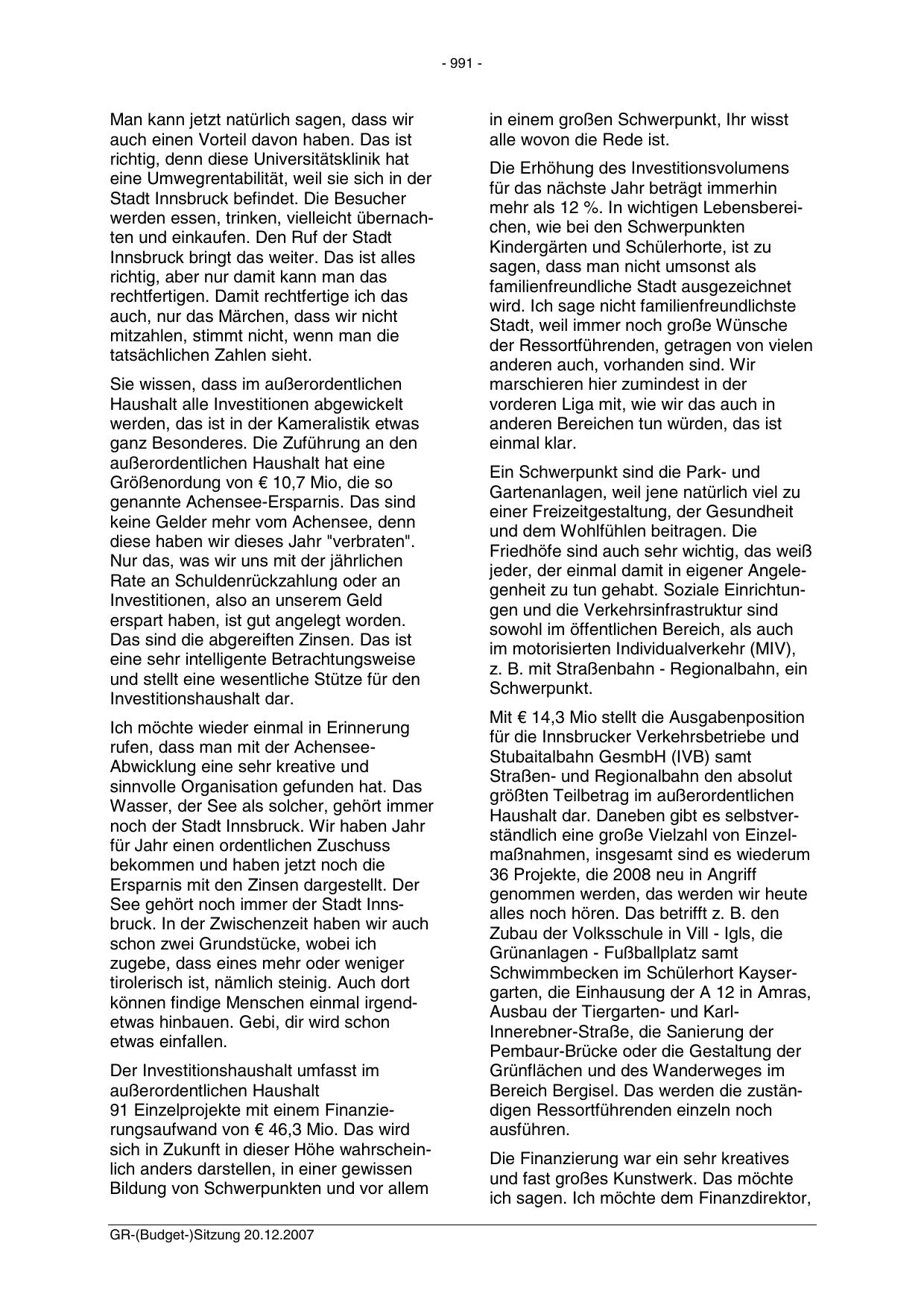 - 991 -

Man kann jetzt natürlich sagen, dass wir auch einen Vorteil davon haben. Das ist richtig, denn diese Universitätsklinik hat eine Umwegrentabilität, weil sie sich in der Stadt Innsbruck befindet. Die Besucher werden essen, trinken, vielleicht übernachten und einkaufen. Den Ruf der Stadt Innsbruck bringt das weiter. Das ist alles richtig, aber nur damit kann man das rechtfertigen. Damit rechtfertige ich das auch, nur das Märchen, dass wir nicht mitzahlen, stimmt nicht, wenn man die tatsächlichen Zahlen sieht.

Sie wissen, dass im außerordentlichen Haushalt alle Investitionen abgewickelt werden, das ist in der Kameralistik etwas ganz Besonderes. Die Zuführung an den außerordentlichen Haushalt hat eine Größenordung von € 10,7 Mio, die so genannte Achensee-Ersparnis. Das sind keine Gelder mehr vom Achensee, denn diese haben wir dieses Jahr "verbraten". Nur das, was wir uns mit der jährlichen Rate an Schuldenrückzahlung oder an Investitionen, also an unserem Geld erspart haben, ist gut angelegt worden. Das sind die abgereiften Zinsen. Das ist eine sehr intelligente Betrachtungsweise und stellt eine wesentliche Stütze für den Investitionshaushalt dar.

Ich möchte wieder einmal in Erinnerung rufen, dass man mit der Achensee-Abwicklung eine sehr kreative und sinnvolle Organisation gefunden hat. Das Wasser, der See als solcher, gehört immer noch der Stadt Innsbruck. Wir haben Jahr für Jahr einen ordentlichen Zuschuss bekommen und haben jetzt noch die Ersparnis mit den Zinsen dargestellt. Der See gehört noch immer der Stadt Innsbruck. In der Zwischenzeit haben wir auch schon zwei Grundstücke, wobei ich zugebe, dass eines mehr oder weniger tirolerisch ist, nämlich steinig. Auch dort können findige Menschen einmal irgendetwas hinbauen. Gebi, dir wird schon etwas einfallen.

Der Investitionshaushalt umfasst im außerordentlichen Haushalt 91 Einzelprojekte mit einem Finanzierungsaufwand von € 46,3 Mio. Das wird sich in Zukunft in dieser Höhe wahrscheinlich anders darstellen, in einer gewissen Bildung von Schwerpunkten und vor allem in einem großen Schwerpunkt, Ihr wisst alle wovon die Rede ist.

Die Erhöhung des Investitionsvolumens für das nächste Jahr beträgt immerhin mehr als 12 %. In wichtigen Lebensbereichen, wie bei den Schwerpunkten Kindergärten und Schülerhorte, ist zu sagen, dass man nicht umsonst als familienfreundliche Stadt ausgezeichnet wird. Ich sage nicht familienfreundlichste Stadt, weil immer noch große Wünsche der Ressortführenden, getragen von vielen anderen auch, vorhanden sind. Wir marschieren hier zumindest in der vorderen Liga mit, wie wir das auch in anderen Bereichen tun würden, das ist einmal klar.

Ein Schwerpunkt sind die Park- und Gartenanlagen, weil jene natürlich viel zu einer Freizeitgestaltung, der Gesundheit und dem Wohlfühlen beitragen. Die Friedhöfe sind auch sehr wichtig, das weiß jeder, der einmal damit in eigener Angelegenheit zu tun gehabt. Soziale Einrichtungen und die Verkehrsinfrastruktur sind sowohl im öffentlichen Bereich, als auch im motorisierten Individualverkehr (MIV), z. B. mit Straßenbahn - Regionalbahn, ein Schwerpunkt.

Mit € 14,3 Mio stellt die Ausgabenposition für die Innsbrucker Verkehrsbetriebe und Stubaitalbahn GesmbH (IVB) samt Straßen- und Regionalbahn den absolut größten Teilbetrag im außerordentlichen Haushalt dar. Daneben gibt es selbstverständlich eine große Vielzahl von Einzelmaßnahmen, insgesamt sind es wiederum 36 Projekte, die 2008 neu in Angriff genommen werden, das werden wir heute alles noch hören. Das betrifft z. B. den Zubau der Volksschule in Vill - Igls, die Grünanlagen - Fußballplatz samt Schwimmbecken im Schülerhort Kaysergarten, die Einhausung der A 12 in Amras, Ausbau der Tiergarten- und Karl-Innerebner-Straße, die Sanierung der Pembaur-Brücke oder die Gestaltung der Grünflächen und des Wanderweges im Bereich Bergisel. Das werden die zuständigen Ressortführenden einzeln noch ausführen.

Die Finanzierung war ein sehr kreatives und fast großes Kunstwerk. Das möchte ich sagen. Ich möchte dem Finanzdirektor,

GR-(Budget-)Sitzung 20.12.2007